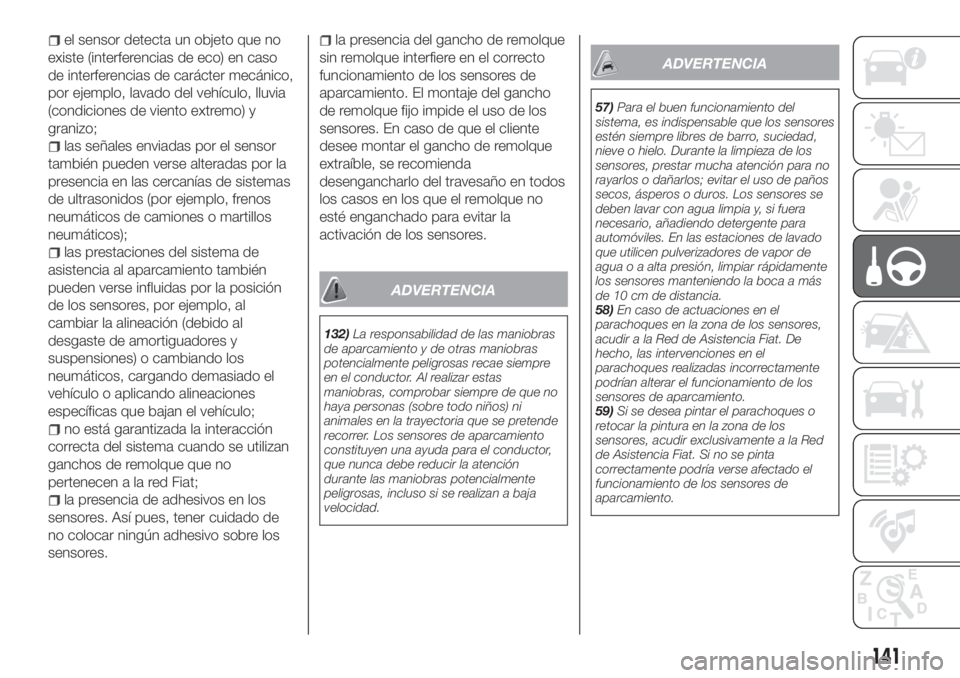 el sensor detecta un objeto que no existe (interferencias de eco) en caso de interferencias de carácter mecánico, por ejemplo, lavado del vehículo, lluvia (condiciones de viento extremo) y granizo;

las señales enviadas por el sensor también pueden verse alteradas por la presencia en las cercanías de sistemas de ultrasonidos (por ejemplo, frenos neumáticos de camiones o martillos neumáticos);

las prestaciones del sistema de asistencia al aparcamiento también pueden verse influidas por la posición de los sensores, por ejemplo, al cambiar la alineación (debido al desgaste de amortiguadores y suspensiones) o cambiando los neumáticos, cargando demasiado el vehículo o aplicando alineaciones específicas que bajan el vehículo;

no está garantizada la interacción correcta del sistema cuando se utilizan ganchos de remolque que no pertenecen a la red Fiat;

la presencia de adhesivos en los sensores. Así pues, tener cuidado de no colocar ningún adhesivo sobre los sensores.

la presencia del gancho de remolque sin remolque interfiere en el correcto funcionamiento de los sensores de aparcamiento. El montaje del gancho de remolque fijo impide el uso de los sensores. En caso de que el cliente desee montar el gancho de remolque extraíble, se recomienda desengancharlo del travesaño en todos los casos en los que el remolque no esté enganchado para evitar la activación de los sensores.

ADVERTENCIA

132) La responsabilidad de las maniobras de aparcamiento y de otras maniobras potencialmente peligrosas recae siempre en el conductor. Al realizar estas maniobras, comprobar siempre de que no haya personas (sobre todo niños) ni animales en la trayectoria que se pretende recorrer. Los sensores de aparcamiento constituyen una ayuda para el conductor, que nunca debe reducir la atención durante las maniobras potencialmente peligrosas, incluso si se realizan a baja velocidad.

ADVERTENCIA

57) Para el buen funcionamiento del sistema, es indispensable que los sensores estén siempre libres de barro, suciedad, nieve o hielo. Durante la limpieza de los sensores, prestar mucha atención para no rayarlos o dañarlos; evitar el uso de paños secos, ásperos o duros. Los sensores se deben lavar con agua limpia y, si fuera necesario, añadiendo detergente para automóviles. En las estaciones de lavado que utilicen pulverizadores de vapor de agua o a alta presión, limpiar rápidamente los sensores manteniendo la boca a más de 10 cm de distancia.
58) En caso de actuaciones en el parachoques en la zona de los sensores, acudir a la Red de Asistencia Fiat. De hecho, las intervenciones en el parachoques realizadas incorrectamente podrían alterar el funcionamiento de los sensores de aparcamiento.
59) Si se desea pintar el parachoques o retocar la pintura en la zona de los sensores, acudir exclusivamente a la Red de Asistencia Fiat. Si no se pinta correctamente podría verse afectado el funcionamiento de los sensores de aparcamiento.

141

carmanualsonline.info